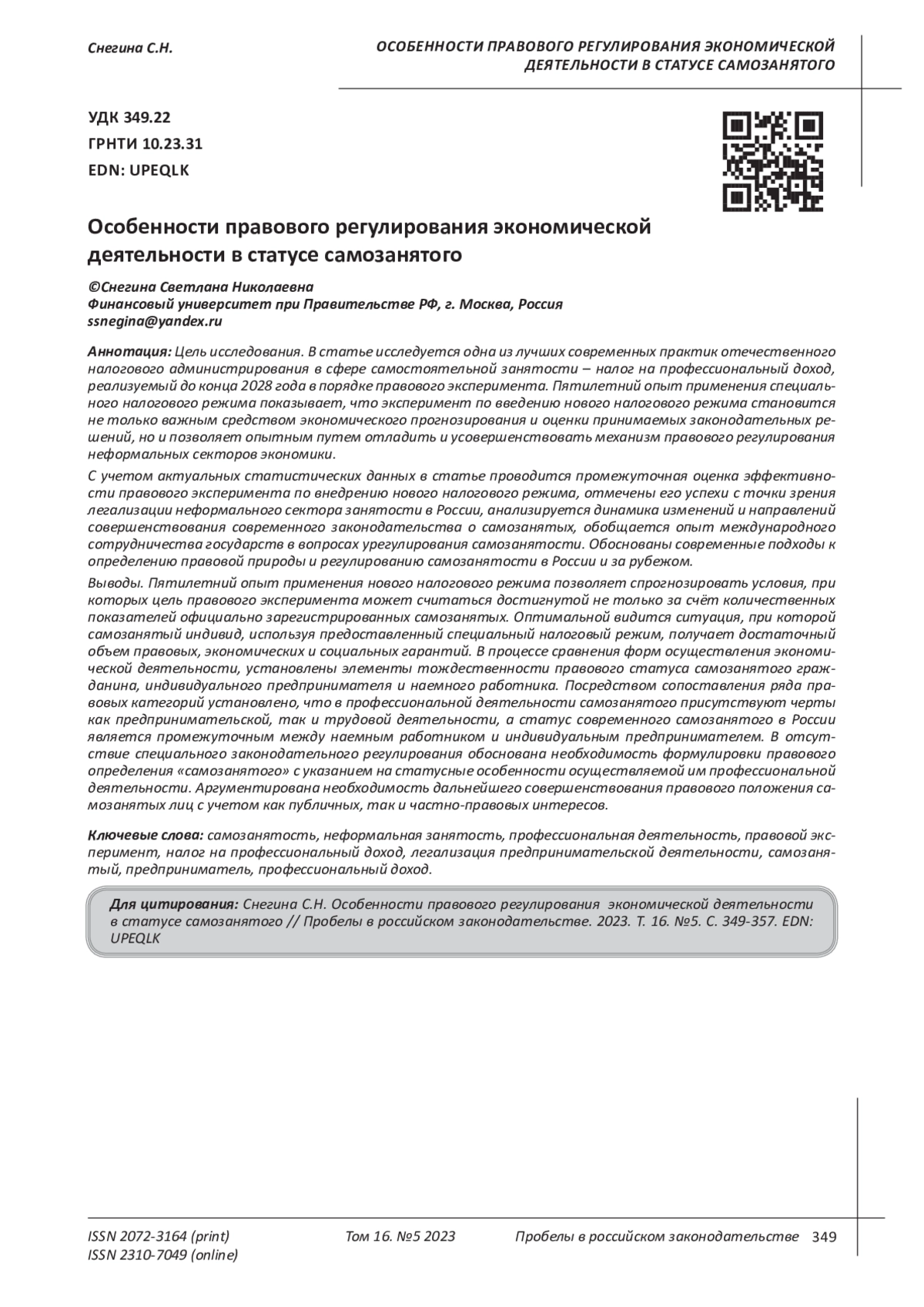 Снегина С.Н.

ОСОБЕННОСТИ ПРАВОВОГО РЕГУЛИРОВАНИЯ ЭКОНОМИЧЕСКОЙ ДЕЯТЕЛЬНОСТИ В СТАТУСЕ САМОЗАНЯТОГО

УДК 349.22
ГРНТИ 10.23.31
EDN: UPEQLK

Особенности правового регулирования экономической деятельности в статусе самозанятого

©Снегина Светлана Николаевна
Финансовый университет при Правительстве РФ, г. Москва, Россия
ssnegina@yandex.ru

Аннотация: Цель исследования. В статье исследуется одна из лучших современных практик отечественного налогового администрирования в сфере самостоятельной занятости – налог на профессиональный доход, реализуемый до конца 2028 года в порядке правового эксперимента. Пятилетний опыт применения специального налогового режима показывает, что эксперимент по введению нового налогового режима становится не только важным средством экономического прогнозирования и оценки принимаемых законодательных решений, но и позволяет опытным путем отладить и усовершенствовать механизм правового регулирования неформальных секторов экономики.

С учетом актуальных статистических данных в статье проводится промежуточная оценка эффективности правового эксперимента по внедрению нового налогового режима, отмечены его успехи с точки зрения легализации неформального сектора занятости в России, анализируется динамика изменений и направлений совершенствования современного законодательства о самозанятых, обобщается опыт международного сотрудничества государств в вопросах урегулирования самозанятости. Обоснованы современные подходы к определению правовой природы и регулированию самозанятости в России и за рубежом.

Выводы. Пятилетний опыт применения нового налогового режима позволяет спрогнозировать условия, при которых цель правового эксперимента может считаться достигнутой не только за счёт количественных показателей официально зарегистрированных самозанятых. Оптимальной видится ситуация, при которой самозанятый индивид, используя предоставленный специальный налоговый режим, получает достаточный объем правовых, экономических и социальных гарантий. В процессе сравнения форм осуществления экономической деятельности, установлены элементы тождественности правового статуса самозанятого гражданина, индивидуального предпринимателя и наемного работника. Посредством сопоставления ряда правовых категорий установлено, что в профессиональной деятельности самозанятого присутствуют черты как предпринимательской, так и трудовой деятельности, а статус современного самозанятого в России является промежуточным между наемным работником и индивидуальным предпринимателем. В отсутствие специального законодательного регулирования обоснована необходимость формулировки правового определения «самозанятого» с указанием на статусные особенности осуществляемой им профессиональной деятельности. Аргументирована необходимость дальнейшего совершенствования правового положения самозанятых лиц с учетом как публичных, так и частно-правовых интересов.

Ключевые слова: самозанятость, неформальная занятость, профессиональная деятельность, правовой эксперимент, налог на профессиональный доход, легализация предпринимательской деятельности, самозанятый, предприниматель, профессиональный доход.

Для цитирования: Снегина С.Н. Особенности правового регулирования экономической деятельности в статусе самозанятого // Пробелы в российском законодательстве. 2023. Т. 16. №5. С. 349-357. EDN: UPEQLK

ISSN 2072-3164 (print)
ISSN 2310-7049 (online)

Том 16. №5 2023

Пробелы в российском законодательстве 349